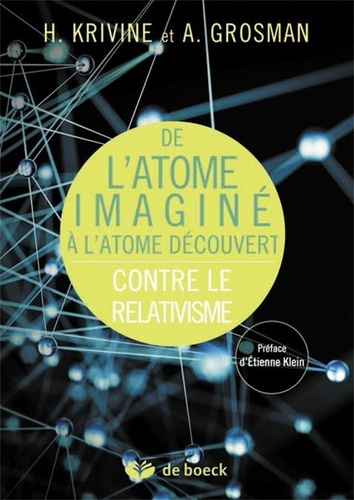 H. KRIVINE et A. GROSMAN

DE
L'ATOME
IMAGINÉ
À L'ATOME DÉCOUVERT

CONTRE LE
RELATIVISME

Préface
d'Étienne Klein

de boeck